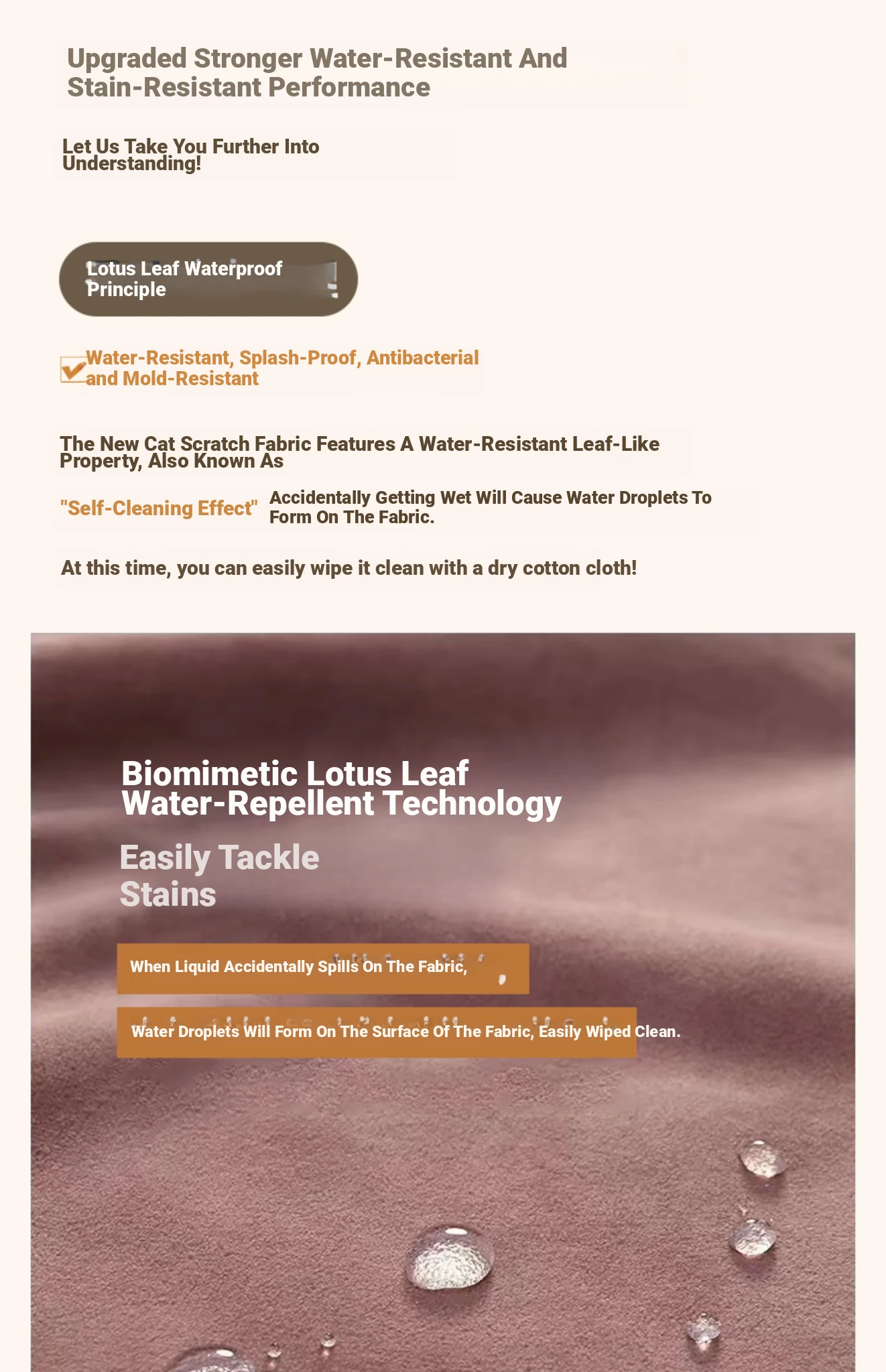 Upgraded Stronger Water-Resistant And Stain-Resistant Performance

Let Us Take You Further Into Understanding!

Lotus Leaf Waterproof Principle

Water-Resistant, Splash-Proof, Antibacterial and Mold-Resistant

The New Cat Scratch Fabric Features A Water-Resistant Leaf-Like Property, Also Known As

"Self-Cleaning Effect" Accidentally Getting Wet Will Cause Water Droplets To Form On The Fabric.

At this time, you can easily wipe it clean with a dry cotton cloth!

Biomimetic Lotus Leaf Water-Repellent Technology

Easily Tackle Stains

When Liquid Accidentally Spills On The Fabric,

Water Droplets Will Form On The Surface Of The Fabric, Easily Wiped Clean.